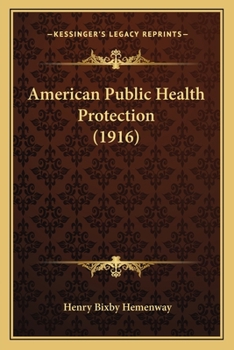 —KESSINGER'S LEGACY REPRINTS—

American Public Health Protection (1916)

Henry Bixby Hemenway